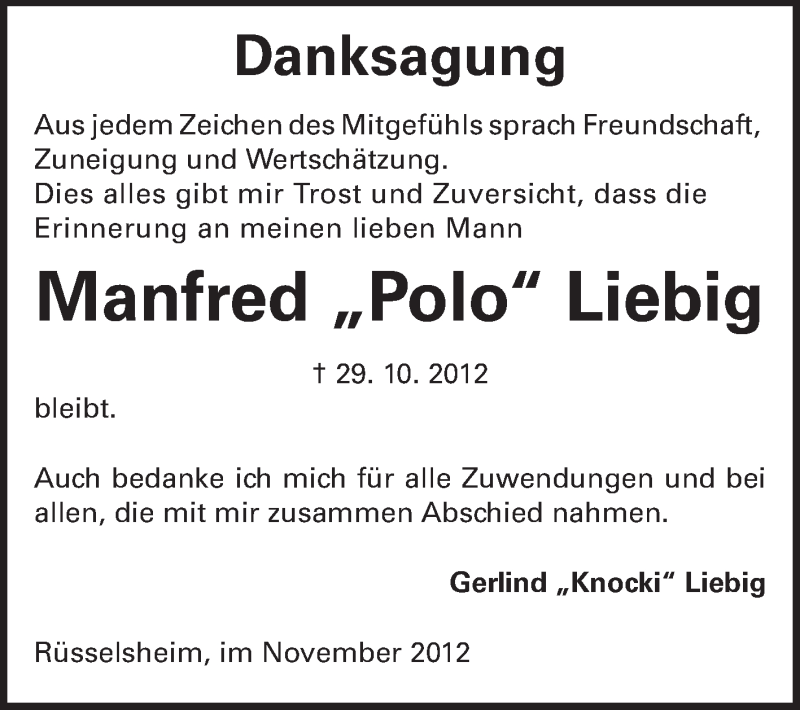 Danksagung

Aus jedem Zeichen des Mitgefühls sprach Freundschaft, Zuneigung und Wertschätzung.
Dies alles gibt mir Trost und Zuversicht, dass die Erinnerung an meinen lieben Mann

Manfred „Polo“ Liebig

† 29. 10. 2012

bleibt.

Auch bedanke ich mich für alle Zuwendungen und bei allen, die mit mir zusammen Abschied nahmen.

Gerlind „Knocki“ Liebig

Rüsselsheim, im November 2012